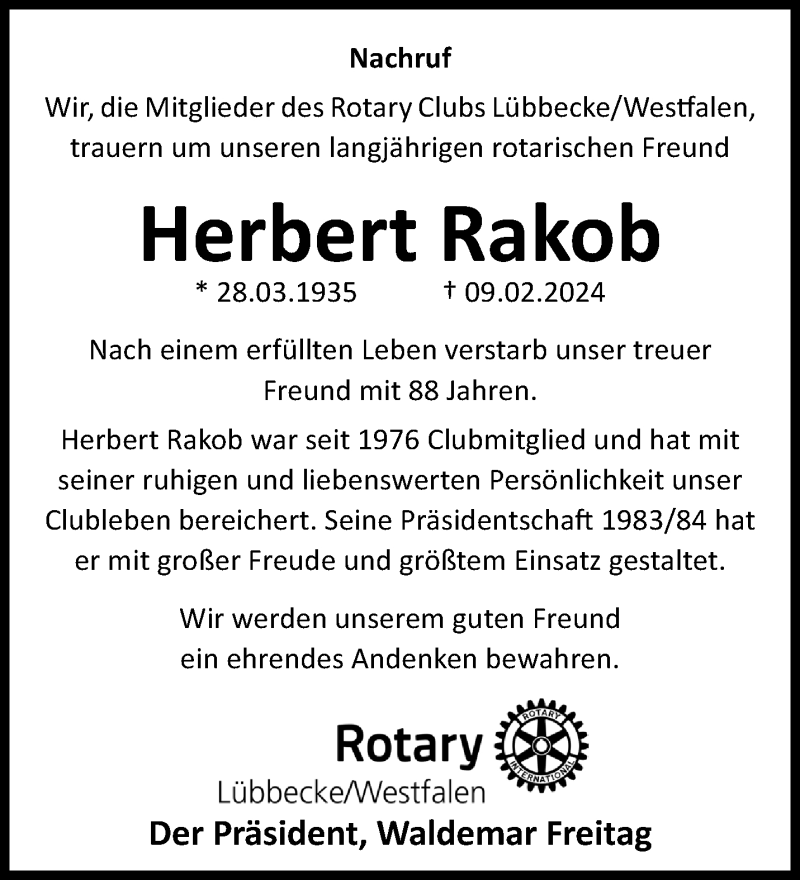 Nachruf

Wir, die Mitglieder des Rotary Clubs Lübbecke/Westfalen, trauern um unseren langjährigen rotarischen Freund

Herbert Rakob

* 28.03.1935 † 09.02.2024

Nach einem erfüllten Leben verstarb unser treuer Freund mit 88 Jahren.

Herbert Rakob war seit 1976 Clubmitglied und hat mit seiner ruhigen und liebenswerten Persönlichkeit unser Clubleben bereichert. Seine Präsidentschaft 1983/84 hat er mit großer Freude und größtem Einsatz gestaltet.

Wir werden unserem guten Freund ein ehrendes Andenken bewahren.

Rotary
ROTARY INTERNATIONAL
Lübbecke/Westfalen

Der Präsident, Waldemar Freitag